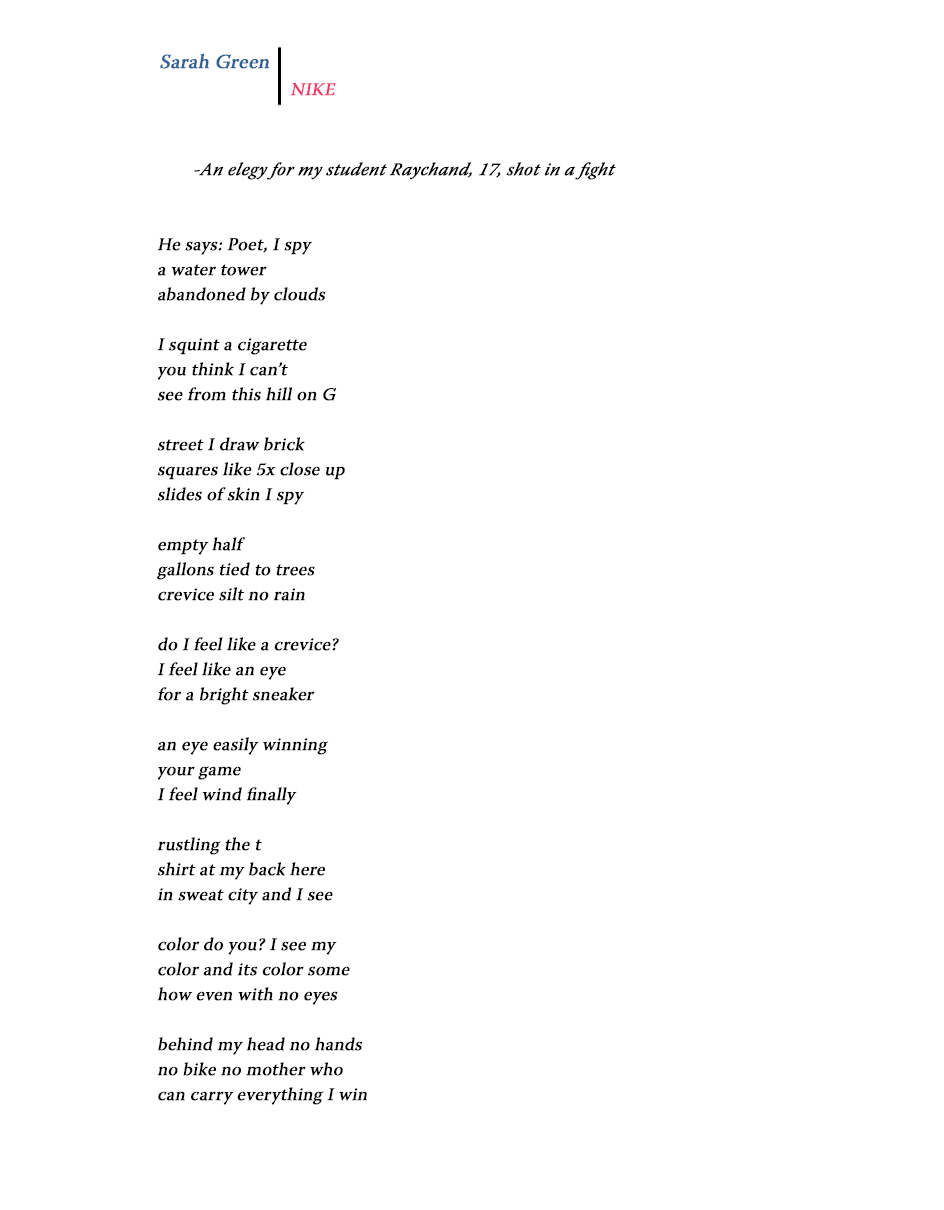 Sarah Green

NIKE

-An elegy for my student Raychand, 17, shot in a fight

He says: Poet, I spy
a water tower
abandoned by clouds

I squint a cigarette
you think I can't
see from this hill on G

street I draw brick
squares like 5x close up
slides of skin I spy

empty half
gallons tied to trees
crevice silt no rain

do I feel like a crevice?
I feel like an eye
for a bright sneaker

an eye easily winning
your game
I feel wind finally

rustling the t
shirt at my back here
in sweat city and I see

color do you? I see my
color and its color some
how even with no eyes

behind my head no hands
no bike no mother who
can carry everything I win